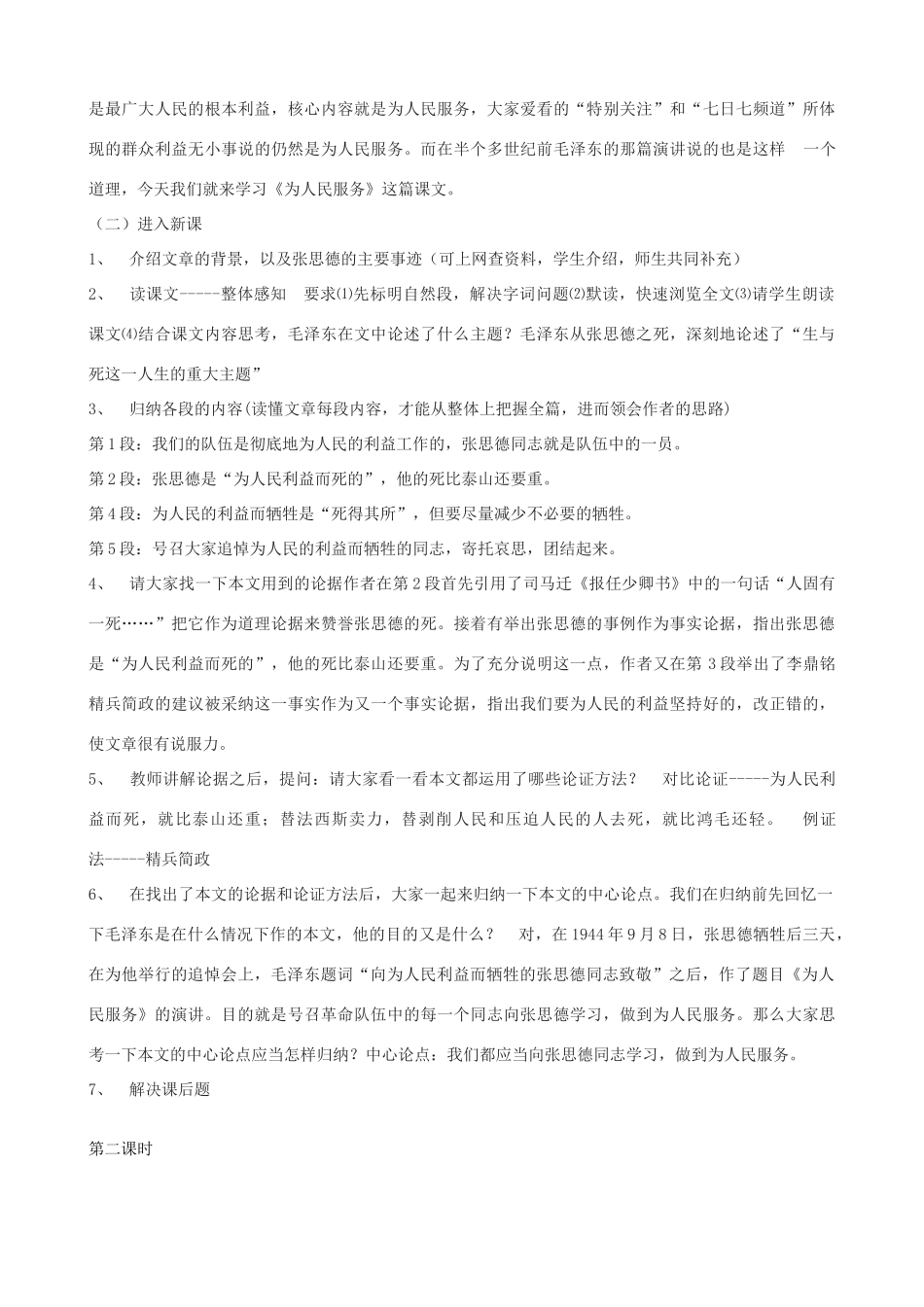 是最广大人民的根本利益，核心内容就是为人民服务，大家爱看的“特别关注”和“七日七频道”所体现的群众利益无小事说的仍然是为人民服务。而在半个多世纪前毛泽东的那篇演讲说的也是这样 一个道理，今天我们就来学习《为人民服务》这篇课文。

（二）进入新课

1、 介绍文章的背景，以及张思德的主要事迹（可上网查资料，学生介绍，师生共同补充）

2、 读课文-----整体感知 要求⑴先标明自然段，解决字词问题⑵默读，快速浏览全文⑶请学生朗读课文⑷结合课文内容思考，毛泽东在文中论述了什么主题？毛泽东从张思德之死，深刻地论述了“生与死这一人生的重大主题”

3、 归纳各段的内容(读懂文章每段内容，才能从整体上把握全篇，进而领会作者的思路)

第1段：我们的队伍是彻底地为人民的利益工作的，张思德同志就是队伍中的一员。

第2段：张思德是“为人民利益而死的”，他的死比泰山还要重。

第4段：为人民的利益而牺牲是“死得其所”，但要尽量减少不必要的牺牲。

第5段：号召大家追悼为人民的利益而牺牲的同志，寄托哀思，团结起来。

4、 请大家找一下本文用到的论据作者在第2段首先引用了司马迁《报任少卿书》中的一句话“人固有一死……”把它作为道理论据来赞誉张思德的死。接着有举出张思德的事例作为事实论据，指出张思德是“为人民利益而死的”，他的死比泰山还要重。为了充分说明这一点，作者又在第3段举出了李鼎铭精兵简政的建议被采纳这一事实作为又一个事实论据，指出我们要为人民的利益坚持好的，改正错的，使文章很有说服力。

5、 教师讲解论据之后，提问：请大家看一看本文都运用了哪些论证方法？ 对比论证-----为人民利益而死，就比泰山还重；替法西斯卖力，替剥削人民和压迫人民的人去死，就比鸿毛还轻。 例证法-----精兵简政

6、 在找出了本文的论据和论证方法后，大家一起来归纳一下本文的中心论点。我们在归纳前先回忆一下毛泽东是在什么情况下作的本文，他的目的又是什么？ 对，在1944年9月8日，张思德牺牲后三天，在为他举行的追悼会上，毛泽东题词“向为人民利益而牺牲的张思德同志致敬”之后，作了题目《为人民服务》的演讲。目的就是号召革命队伍中的每一个同志向张思德学习，做到为人民服务。那么大家思考一下本文的中心论点应当怎样归纳？中心论点：我们都应当向张思德同志学习，做到为人民服务。

7、 解决课后题

第二课时